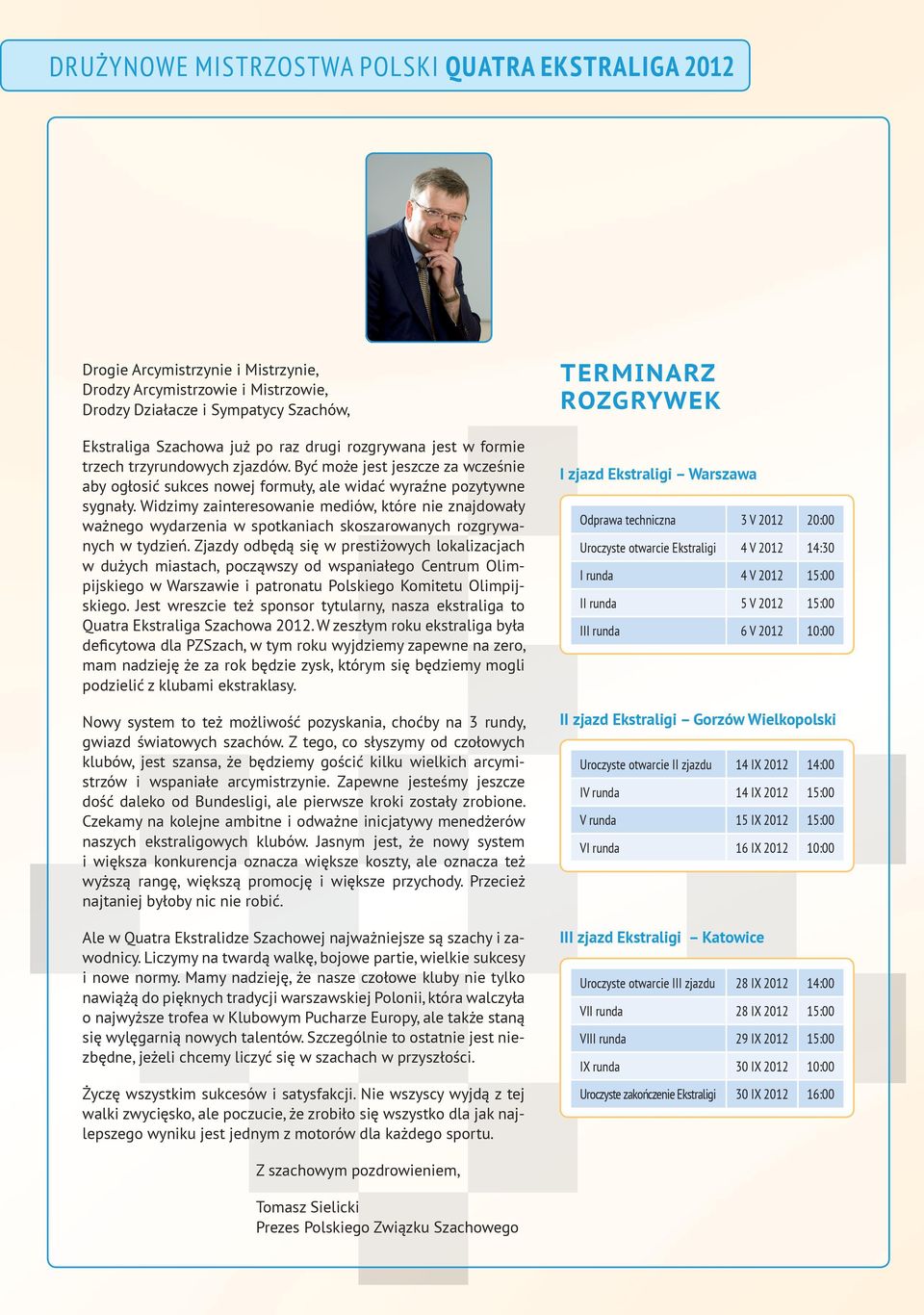 DRUŻYNOWE MISTRZOSTWA POLSKI QUATRA EKSTRALIGA 2012

Drogie Arcymistrzynie i Mistrzynie,
Drodzy Arcymistrzowie i Mistrzowie,
Drodzy Działacze i Sympatycy Szachów,

Ekstraliga Szachowa już po raz drugi rozgrywana jest w formie trzech trzyrundowych zjazdów. Być może jest jeszcze za wcześnie aby ogłosić sukces nowej formuły, ale widać wyraźne pozytywne sygnały. Widzimy zainteresowanie mediów, które nie znajdowały ważnego wydarzenia w spotkaniach skoszarowanych rozgrywanych w tydzień. Zjazdy odbędą się w prestiżowych lokalizacjach w dużych miastach, począwszy od wspaniałego Centrum Olimpijskiego w Warszawie i patronatu Polskiego Komitetu Olimpijskiego. Jest wreszcie też sponsor tytularny, nasza ekstraliga to Quatra Ekstraliga Szachowa 2012. W zeszłym roku ekstraliga była deficytowa dla PZSzach, w tym roku wyjdziemy zapewne na zero, mam nadzieję że za rok będzie zysk, którym się będziemy mogli podzielić z klubami ekstraklasy.

Nowy system to też możliwość pozyskania, choćby na 3 rundy, gwiazd światowych szachów. Z tego, co słyszymy od czołowych klubów, jest szansa, że będziemy gościć kilku wielkich arcymistrzów i wspaniałe arcymistrzynie. Zapewne jesteśmy jeszcze dość daleko od Bundesligi, ale pierwsze kroki zostały zrobione. Czekamy na kolejne ambitne i odważne inicjatywy menedżerów naszych ekstraligowych klubów. Jasnym jest, że nowy system i większa konkurencja oznacza większe koszty, ale oznacza też wyższą rangę, większą promocję i większe przychody. Przecież najtaniej byłoby nic nie robić.

Ale w Quatra Ekstralidze Szachowej najważniejsze są szachy i zawodnicy. Liczymy na twardą walkę, bojowe partie, wielkie sukcesy i nowe normy. Mamy nadzieję, że nasze czołowe kluby nie tylko nawiążą do pięknych tradycji warszawskiej Polonii, która walczyła o najwyższe trofea w Klubowym Pucharze Europy, ale także staną się wylęgarnią nowych talentów. Szczególnie to ostatnie jest niezbędne, jeżeli chcemy liczyć się w szachach w przyszłości.

Życzę wszystkim sukcesów i satysfakcji. Nie wszyscy wyjdą z tej walki zwycięsko, ale poczucie, że zrobiło się wszystko dla jak najlepszego wyniku jest jednym z motorów dla każdego sportu.

Z szachowym pozdrowieniem,

Tomasz Sielicki
Prezes Polskiego Związku Szachowego

TERMINARZ ROZGRYWEK

I zjazd Ekstraligi – Warszawa

| Odprawa techniczna | 3 V 2012 | 20:00 |
|---|---|---|
| Uroczyste otwarcie Ekstraligi | 4 V 2012 | 14:30 |
| I runda | 4 V 2012 | 15:00 |
| II runda | 5 V 2012 | 15:00 |
| III runda | 6 V 2012 | 10:00 |

II zjazd Ekstraligi – Gorzów Wielkopolski

| Uroczyste otwarcie II zjazdu | 14 IX 2012 | 14:00 |
|---|---|---|
| IV runda | 14 IX 2012 | 15:00 |
| V runda | 15 IX 2012 | 15:00 |
| VI runda | 16 IX 2012 | 10:00 |

III zjazd Ekstraligi – Katowice

| Uroczyste otwarcie III zjazdu | 28 IX 2012 | 14:00 |
|---|---|---|
| VII runda | 28 IX 2012 | 15:00 |
| VIII runda | 29 IX 2012 | 15:00 |
| IX runda | 30 IX 2012 | 10:00 |
| Uroczyste zakończenie Ekstraligi | 30 IX 2012 | 16:00 |